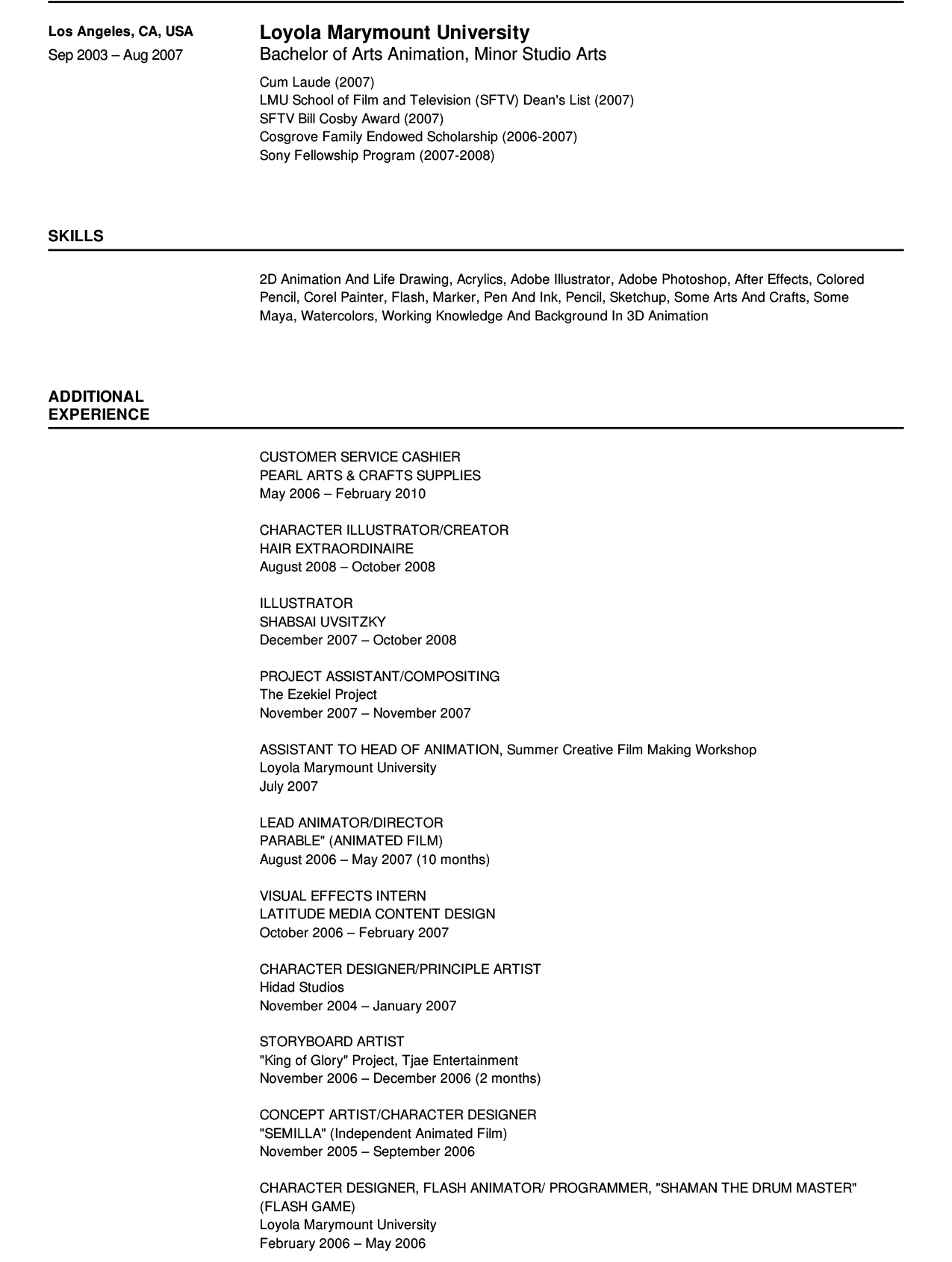 Los Angeles, CA, USA
Sep 2003 – Aug 2007

Loyola Marymount University
Bachelor of Arts Animation, Minor Studio Arts

Cum Laude (2007)
LMU School of Film and Television (SFTV) Dean's List (2007)
SFTV Bill Cosby Award (2007)
Cosgrove Family Endowed Scholarship (2006-2007)
Sony Fellowship Program (2007-2008)

SKILLS

2D Animation And Life Drawing, Acrylics, Adobe Illustrator, Adobe Photoshop, After Effects, Colored Pencil, Corel Painter, Flash, Marker, Pen And Ink, Pencil, Sketchup, Some Arts And Crafts, Some Maya, Watercolors, Working Knowledge And Background In 3D Animation

ADDITIONAL EXPERIENCE

CUSTOMER SERVICE CASHIER
PEARL ARTS & CRAFTS SUPPLIES
May 2006 – February 2010

CHARACTER ILLUSTRATOR/CREATOR
HAIR EXTRAORDINAIRE
August 2008 – October 2008

ILLUSTRATOR
SHABSAI UVSITZKY
December 2007 – October 2008

PROJECT ASSISTANT/COMPOSITING
The Ezekiel Project
November 2007 – November 2007

ASSISTANT TO HEAD OF ANIMATION, Summer Creative Film Making Workshop
Loyola Marymount University
July 2007

LEAD ANIMATOR/DIRECTOR
PARABLE" (ANIMATED FILM)
August 2006 – May 2007 (10 months)

VISUAL EFFECTS INTERN
LATITUDE MEDIA CONTENT DESIGN
October 2006 – February 2007

CHARACTER DESIGNER/PRINCIPLE ARTIST
Hidad Studios
November 2004 – January 2007

STORYBOARD ARTIST
"King of Glory" Project, Tjae Entertainment
November 2006 – December 2006 (2 months)

CONCEPT ARTIST/CHARACTER DESIGNER
"SEMILLA" (Independent Animated Film)
November 2005 – September 2006

CHARACTER DESIGNER, FLASH ANIMATOR/ PROGRAMMER, "SHAMAN THE DRUM MASTER" (FLASH GAME)
Loyola Marymount University
February 2006 – May 2006